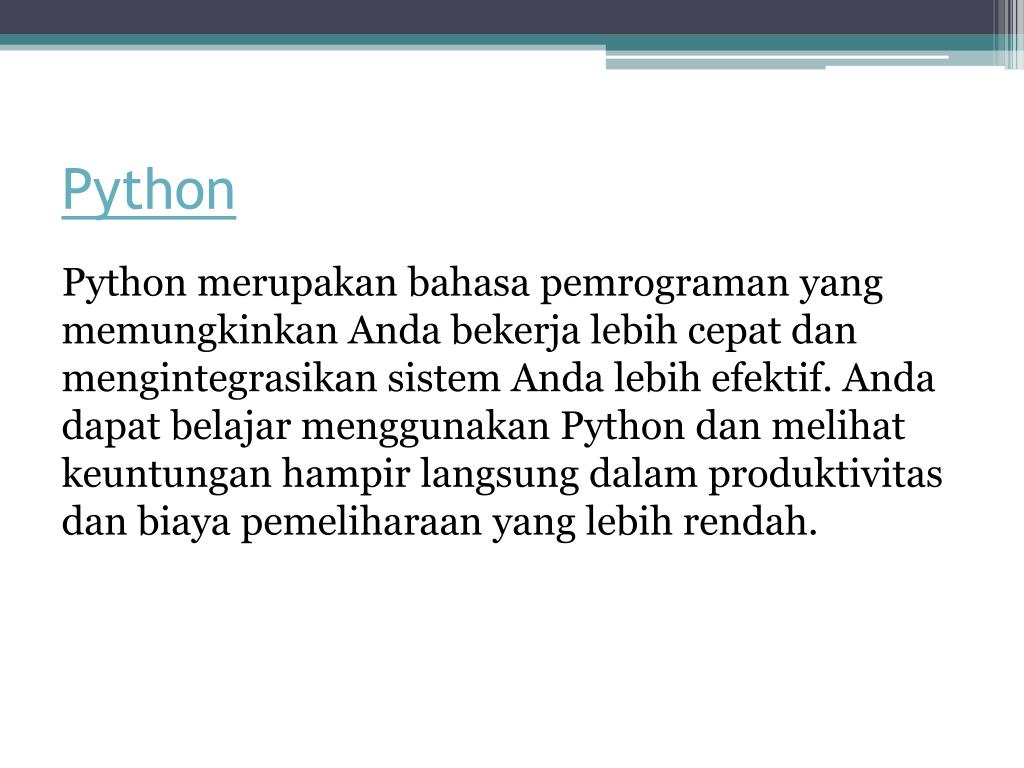 Python

Python merupakan bahasa pemrograman yang memungkinkan Anda bekerja lebih cepat dan mengintegrasikan sistem Anda lebih efektif. Anda dapat belajar menggunakan Python dan melihat keuntungan hampir langsung dalam produktivitas dan biaya pemeliharaan yang lebih rendah.